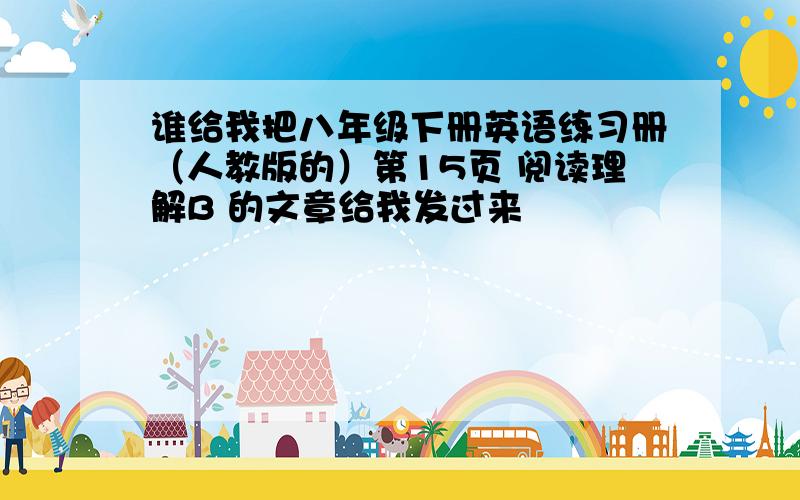 谁给我把八年级下册英语练习册（人教版的）第15页 阅读理解B 的文章给我发过来